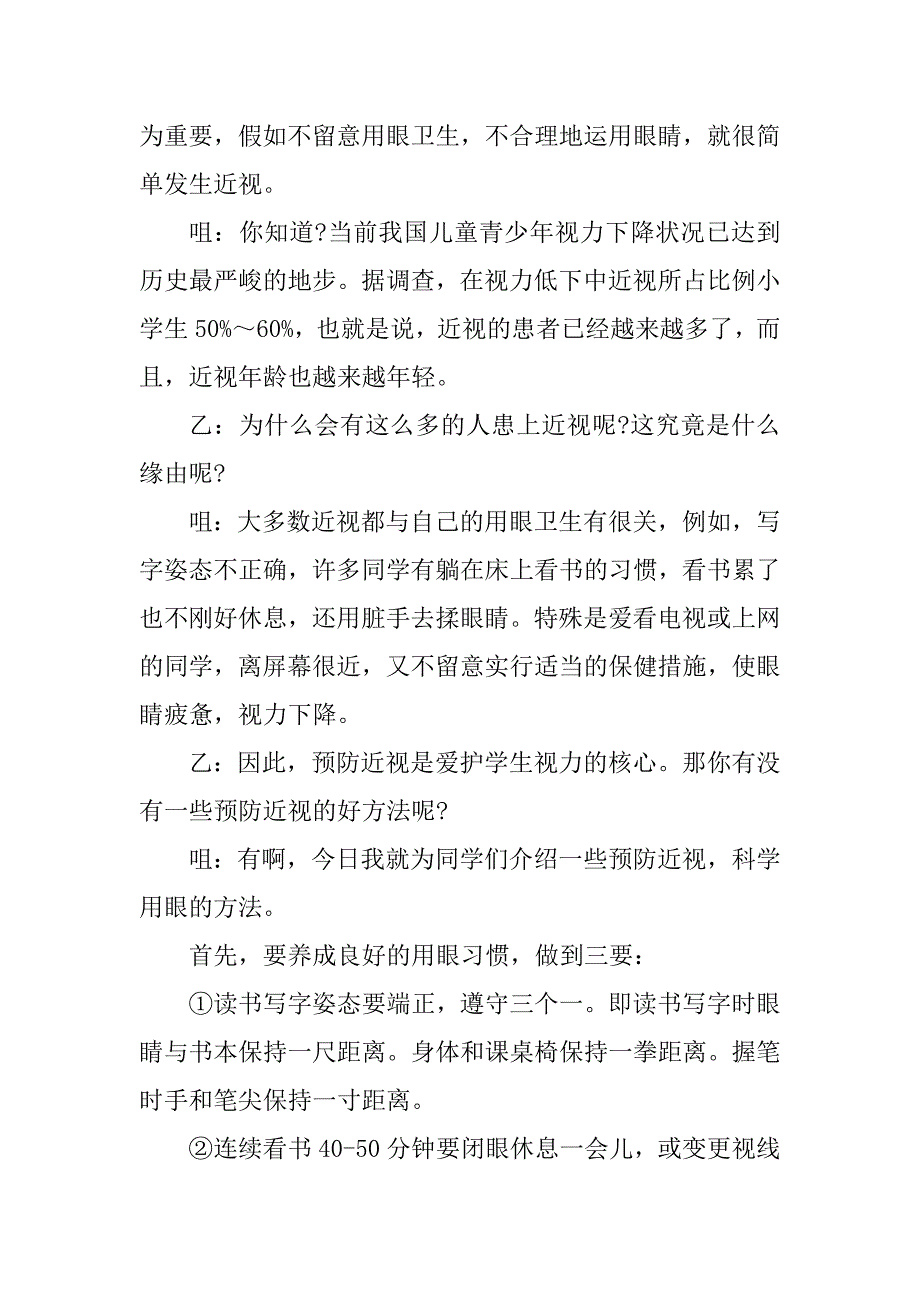 为重要，假如不留意用眼卫生，不合理地运用眼睛，就很简单发生近视。

咀：你知道?当前我国儿童青少年视力下降状况已达到历史最严峻的地步。据调查，在视力低下中近视所占比例小学生 50%～60%，也就是说，近视的患者已经越来越多了，而且，近视年龄也越来越年轻。

乙：为什么会有这么多的人患上近视呢?这究竟是什么缘由呢?

咀：大多数近视都与自己的用眼卫生有很关，例如，写字姿态不正确，许多同学有躺在床上看书的习惯，看书累了也不刚好休息，还用脏手去揉眼睛。特殊是爱看电视或上网的同学，离屏幕很近，又不留意实行适当的保健措施，使眼睛疲惫，视力下降。

乙：因此，预防近视是爱护学生视力的核心。那你有没有一些预防近视的好方法呢?

咀：有啊，今日我就为同学们介绍一些预防近视，科学用眼的方法。

首先，要养成良好的用眼习惯，做到三要：

①读书写字姿态要端正，遵守三个一。即读书写字时眼睛与书本保持一尺距离。身体和课桌椅保持一拳距离。握笔时手和笔尖保持一寸距离。

②连续看书 40-50 分钟要闭眼休息一会儿，或变更视线